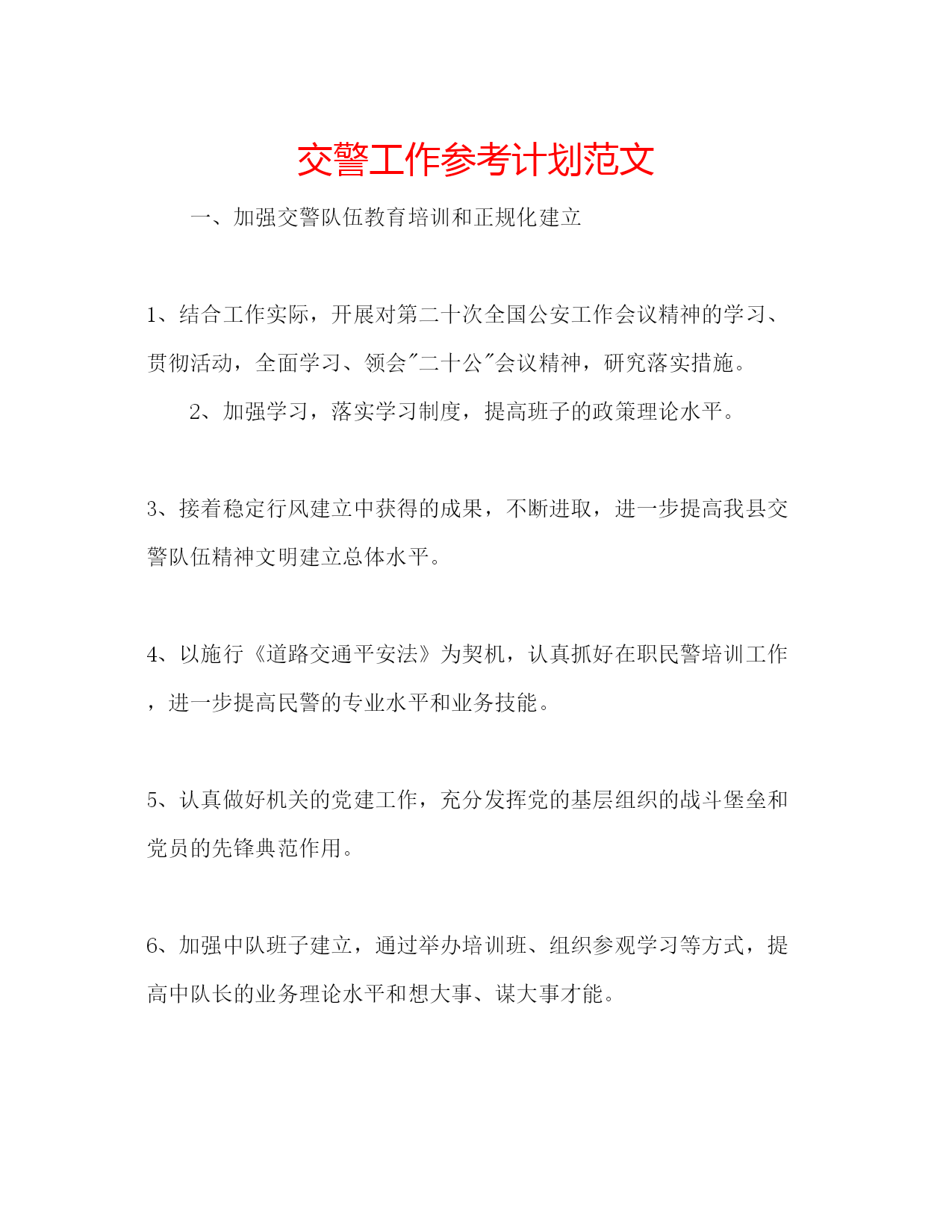 交警工作参考计划范文

一、加强交警队伍教育培训和正规化建立

1、结合工作实际，开展对第二十次全国公安工作会议精神的学习、贯彻活动，全面学习、领会"二十公"会议精神，研究落实措施。

2、加强学习，落实学习制度，提高班子的政策理论水平。

3、接着稳定行风建立中获得的成果，不断进取，进一步提高我县交警队伍精神文明建立总体水平。

4、以施行《道路交通平安法》为契机，认真抓好在职民警培训工作，进一步提高民警的专业水平和业务技能。

5、认真做好机关的党建工作，充分发挥党的基层组织的战斗堡垒和党员的先锋典范作用。

6、加强中队班子建立，通过举办培训班、组织参观学习等方式，提高中队长的业务理论水平和想大事、谋大事才能。